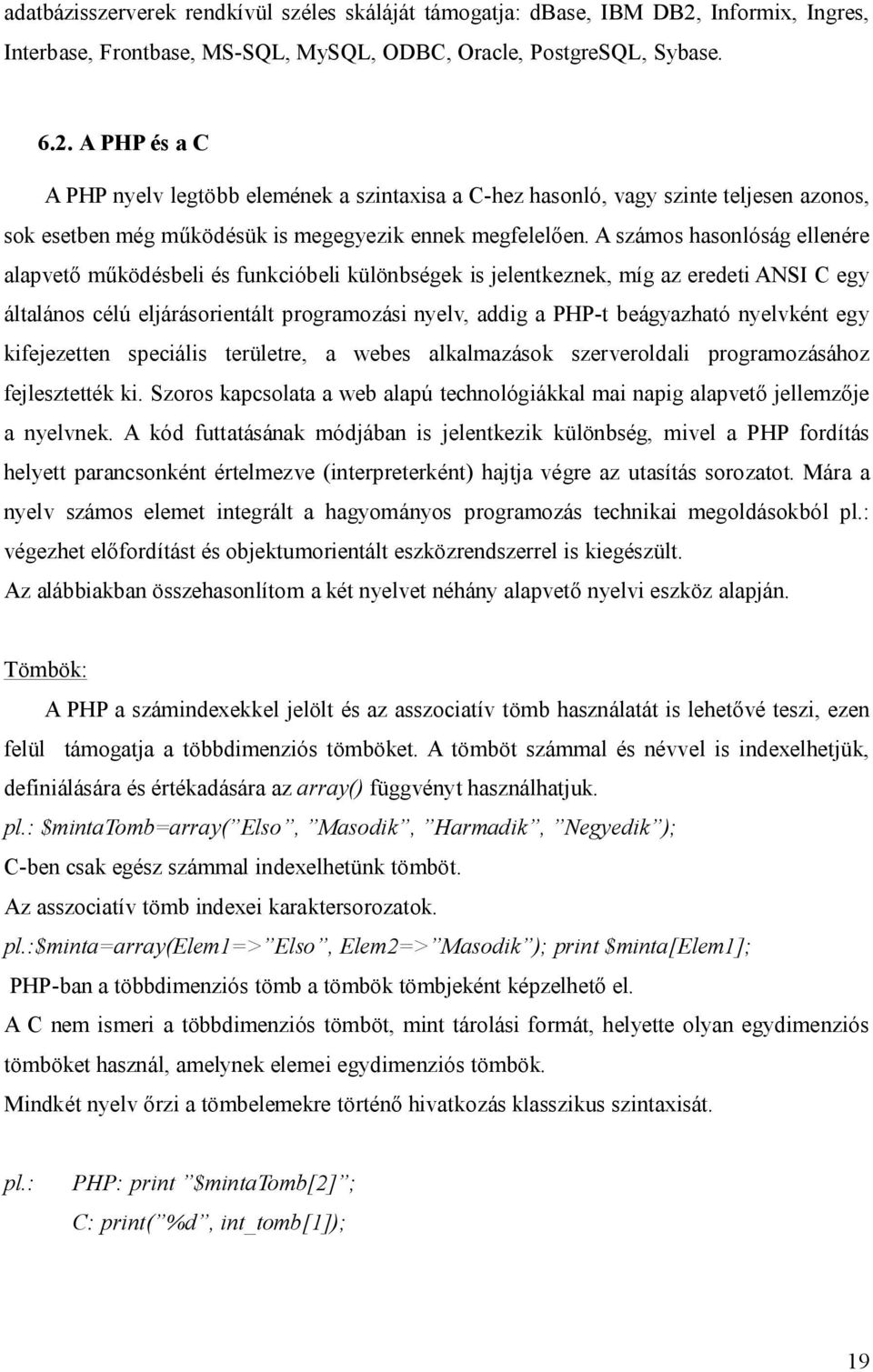 adatbázisszerverek rendkívül széles skáláját támogatja: dbase, IBM DB2, Informix, Ingres, Interbase, Frontbase, MS-SQL, MySQL, ODBC, Oracle, PostgreSQL, Sybase.

6.2. A PHP és a C

A PHP nyelv legtöbb elemének a szintaxisa a C-hez hasonló, vagy szinte teljesen azonos, sok esetben még működésük is megegyezik ennek megfelelően. A számos hasonlóság ellenére alapvető működésbeli és funkcióbeli különbségek is jelentkeznek, míg az eredeti ANSI C egy általános célú eljárásorientált programozási nyelv, addig a PHP-t beágyazható nyelvként egy kifejezetten speciális területre, a webes alkalmazások szerveroldali programozásához fejlesztették ki. Szoros kapcsolata a web alapú technológiákkal mai napig alapvető jellemzője a nyelvnek. A kód futtatásának módjában is jelentkezik különbség, mivel a PHP fordítás helyett parancsonként értelmezve (interpreterként) hajtja végre az utasítás sorozatot. Mára a nyelv számos elemet integrált a hagyományos programozás technikai megoldásokból pl.: végezhet előfordítást és objektumorientált eszközrendszerrel is kiegészült.
Az alábbiakban összehasonlítom a két nyelvet néhány alapvető nyelvi eszköz alapján.

Tömbök:

A PHP a számindexekkel jelölt és az asszociatív tömb használatát is lehetővé teszi, ezen felül támogatja a többdimenziós tömböket. A tömböt számmal és névvel is indexelhetjük, definiálására és értékadására az array() függvényt használhatjuk.
pl.: $mintaTomb=array(”Elso”, ”Masodik”, ”Harmadik”, ”Negyedik”);
C-ben csak egész számmal indexelhetünk tömböt.
Az asszociatív tömb indexei karaktersorozatok.
pl.:$minta=array(Elem1=>”Elso”, Elem2=>”Masodik”); print $minta[Elem1];
PHP-ban a többdimenziós tömb a tömbök tömbjeként képzelhető el.
A C nem ismeri a többdimenziós tömböt, mint tárolási formát, helyette olyan egydimenziós tömböket használ, amelynek elemei egydimenziós tömbök.
Mindkét nyelv őrzi a tömbelemekre történő hivatkozás klasszikus szintaxisát.

pl.: PHP: print ”$mintaTomb[2]”;
C: print(”%d”, int_tomb[1]);

19